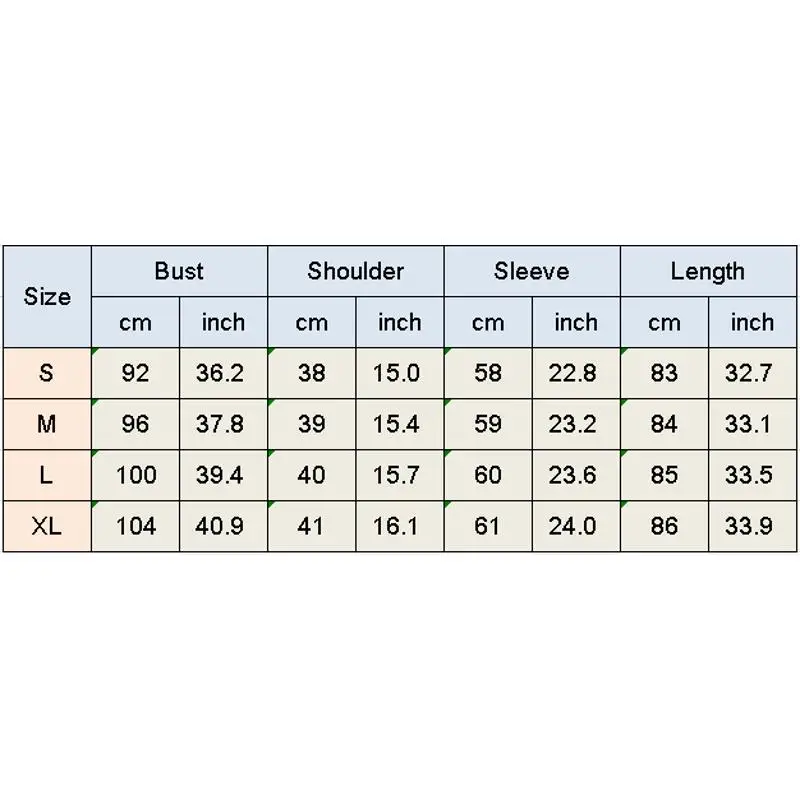 | Size | Bust | | Shoulder | | Sleeve | | Length | |
|---|---|---|---|---|---|---|---|---|
| | cm | inch | cm | inch | cm | inch | cm | inch |
| S | 92 | 36.2 | 38 | 15.0 | 58 | 22.8 | 83 | 32.7 |
| M | 96 | 37.8 | 39 | 15.4 | 59 | 23.2 | 84 | 33.1 |
| L | 100 | 39.4 | 40 | 15.7 | 60 | 23.6 | 85 | 33.5 |
| XL | 104 | 40.9 | 41 | 16.1 | 61 | 24.0 | 86 | 33.9 |